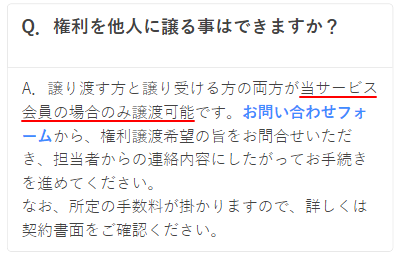 Q.　権利を他人に譲る事はできますか？

A.　譲り渡す方と譲り受ける方の両方が当サービス会員の場合のみ譲渡可能です。お問い合わせフォームから、権利譲渡希望の旨をお問合せいただき、担当者からの連絡内容にしたがってお手続きを進めてください。
なお、所定の手数料が掛かりますので、詳しくは契約書面をご確認ください。